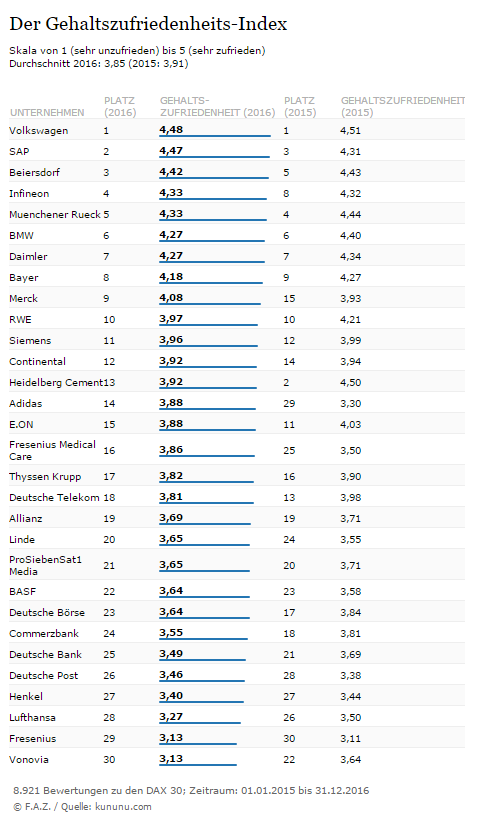 Der Gehaltszufriedenheits-Index

Skala von 1 (sehr unzufrieden) bis 5 (sehr zufrieden)
Durchschnitt 2016: 3,85 (2015: 3,91)

| UNTERNEHMEN | PLATZ (2016) | GEHALTS-ZUFRIEDENHEIT (2016) | PLATZ (2015) | GEHALTSZUFRIEDENHEIT (2015) |
|---|---|---|---|---|
| Volkswagen | 1 | 4,48 | 1 | 4,51 |
| SAP | 2 | 4,47 | 3 | 4,31 |
| Beiersdorf | 3 | 4,42 | 5 | 4,43 |
| Infineon | 4 | 4,33 | 8 | 4,32 |
| Muenchener Rueck | 5 | 4,33 | 4 | 4,44 |
| BMW | 6 | 4,27 | 6 | 4,40 |
| Daimler | 7 | 4,27 | 7 | 4,34 |
| Bayer | 8 | 4,18 | 9 | 4,27 |
| Merck | 9 | 4,08 | 15 | 3,93 |
| RWE | 10 | 3,97 | 10 | 4,21 |
| Siemens | 11 | 3,96 | 12 | 3,99 |
| Continental | 12 | 3,92 | 14 | 3,94 |
| Heidelberg Cement | 13 | 3,92 | 2 | 4,50 |
| Adidas | 14 | 3,88 | 29 | 3,30 |
| E.ON | 15 | 3,88 | 11 | 4,03 |
| Fresenius Medical Care | 16 | 3,86 | 25 | 3,50 |
| Thyssen Krupp | 17 | 3,82 | 16 | 3,90 |
| Deutsche Telekom | 18 | 3,81 | 13 | 3,98 |
| Allianz | 19 | 3,69 | 19 | 3,71 |
| Linde | 20 | 3,65 | 24 | 3,55 |
| ProSiebenSat1 Media | 21 | 3,65 | 20 | 3,71 |
| BASF | 22 | 3,64 | 23 | 3,58 |
| Deutsche Börse | 23 | 3,64 | 17 | 3,84 |
| Commerzbank | 24 | 3,55 | 18 | 3,81 |
| Deutsche Bank | 25 | 3,49 | 21 | 3,69 |
| Deutsche Post | 26 | 3,46 | 28 | 3,38 |
| Henkel | 27 | 3,40 | 27 | 3,44 |
| Lufthansa | 28 | 3,27 | 26 | 3,50 |
| Fresenius | 29 | 3,13 | 30 | 3,11 |
| Vonovia | 30 | 3,13 | 22 | 3,64 |

8.921 Bewertungen zu den DAX 30; Zeitraum: 01.01.2015 bis 31.12.2016
© F.A.Z. / Quelle: kununu.com